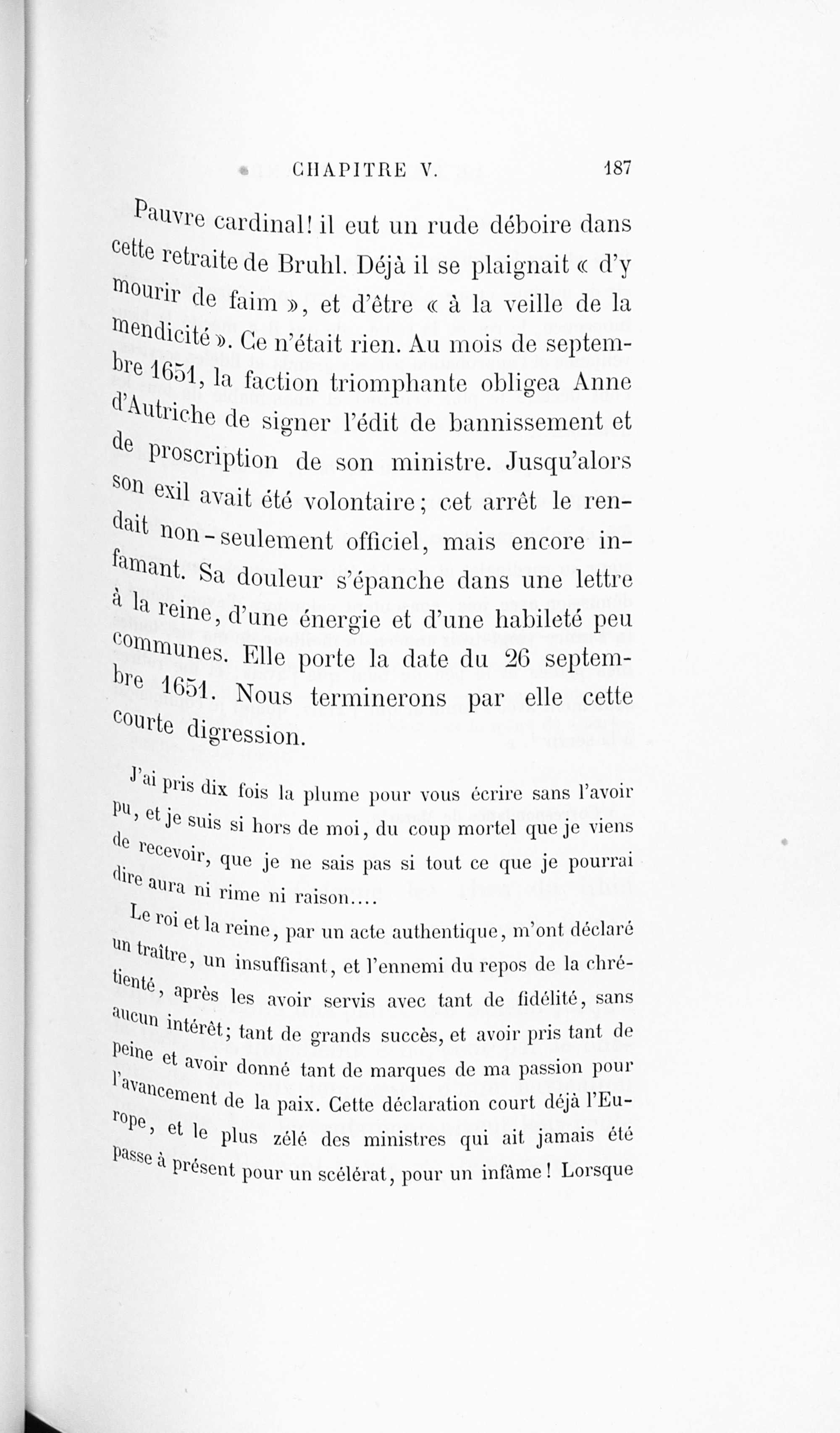 CHAPITRE V. 187

Pauvre cardinal! il eut un rude déboire dans cette retraite de Bruhl. Déjà il se plaignait « d'y mourir de faim », et d'être « à la veille de la mendicité ». Ce n'était rien. Au mois de septembre 1651, la faction triomphante obligea Anne d'Autriche de signer l'édit de bannissement et de proscription de son ministre. Jusqu'alors son exil avait été volontaire; cet arrêt le rendait non-seulement officiel, mais encore infamant. Sa douleur s'épanche dans une lettre à la reine, d'une énergie et d'une habileté peu communes. Elle porte la date du 26 septembre 1651. Nous terminerons par elle cette courte digression.

J'ai pris dix fois la plume pour vous écrire sans l'avoir pu, et je suis si hors de moi, du coup mortel que je viens de recevoir, que je ne sais pas si tout ce que je pourrai dire aura ni rime ni raison....

Le roi et la reine, par un acte authentique, m'ont déclaré un traître, un insuffisant, et l'ennemi du repos de la chrétienté, après les avoir servis avec tant de fidélité, sans aucun intérêt; tant de grands succès, et avoir pris tant de peine et avoir donné tant de marques de ma passion pour l'avancement de la paix. Cette déclaration court déjà l'Europe, et le plus zélé des ministres qui ait jamais été passe à présent pour un scélérat, pour un infâme! Lorsque